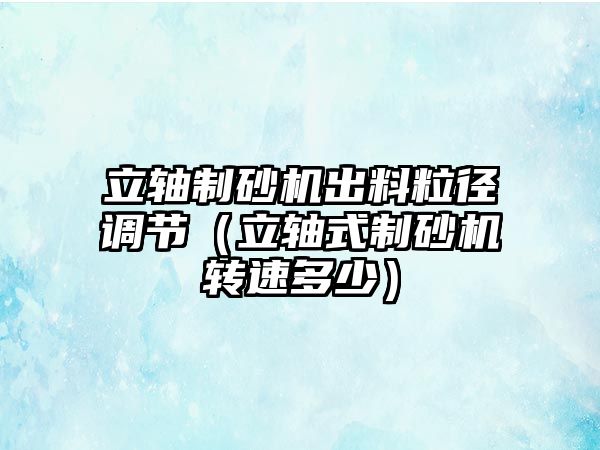 立轴制砂机出料粒径调节（立轴式制砂机转速多少）